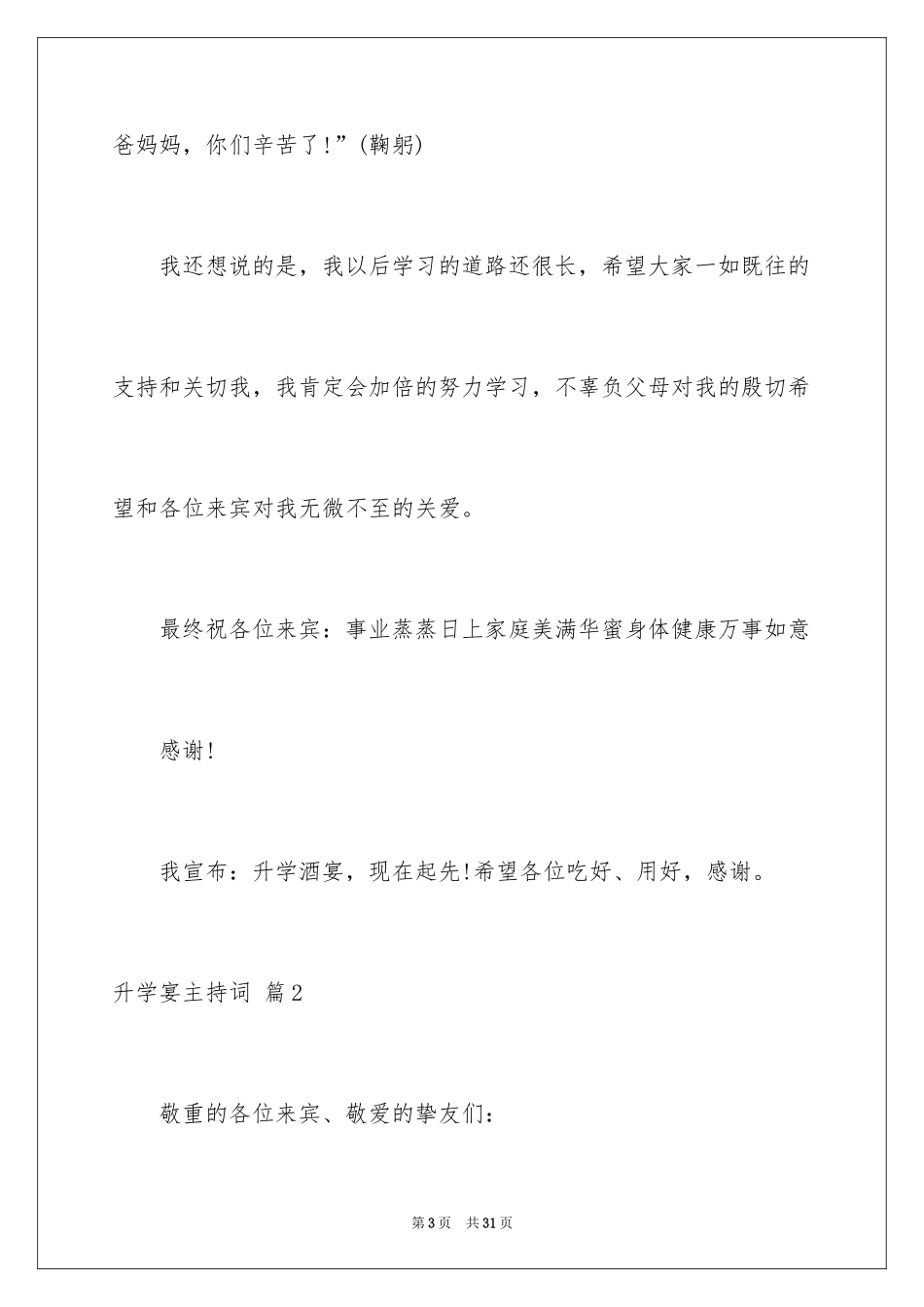 爸妈妈，你们辛苦了!”(鞠躬)

我还想说的是，我以后学习的道路还很长，希望大家一如既往的支持和关切我，我肯定会加倍的努力学习，不辜负父母对我的殷切希望和各位来宾对我无微不至的关爱。

最终祝各位来宾：事业蒸蒸日上家庭美满华蜜身体健康万事如意

感谢!

我宣布：升学酒宴，现在起先!希望各位吃好、用好，感谢。

升学宴主持词 篇2

敬重的各位来宾、敬爱的挚友们:

第3页 共31页